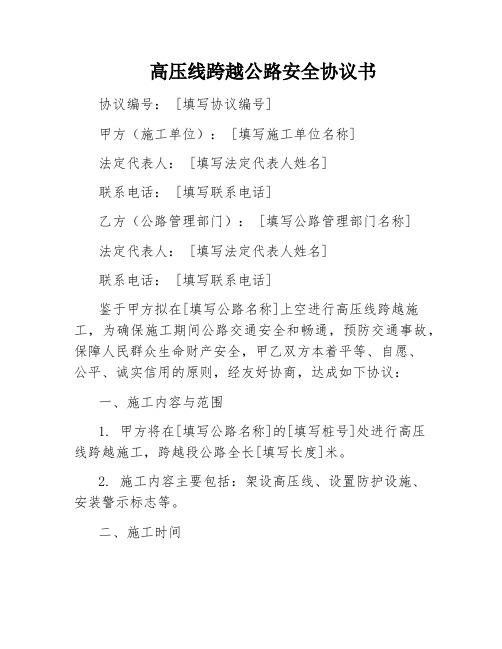 高压线跨越公路安全协议书

协议编号：［填写协议编号］

甲方（施工单位）：［填写施工单位名称］

法定代表人：［填写法定代表人姓名］

联系电话：［填写联系电话］

乙方（公路管理部门）：［填写公路管理部门名称］

法定代表人：［填写法定代表人姓名］

联系电话：［填写联系电话］

鉴于甲方拟在[填写公路名称]上空进行高压线跨越施工，为确保施工期间公路交通安全和畅通，预防交通事故，保障人民群众生命财产安全，甲乙双方本着平等、自愿、公平、诚实信用的原则，经友好协商，达成如下协议：

一、施工内容与范围

1. 甲方将在[填写公路名称]的[填写桩号]处进行高压线跨越施工，跨越段公路全长[填写长度]米。

2. 施工内容主要包括：架设高压线、设置防护设施、安装警示标志等。

二、施工时间